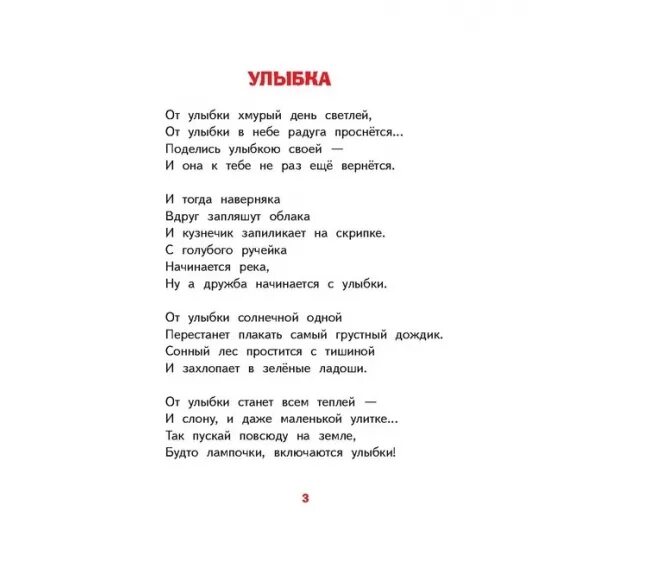 УЛЫБКА

От улыбки хмурый день светлей,
От улыбки в небе радуга проснётся...
Поделись улыбкою своей —
И она к тебе не раз ещё вернётся.

И тогда наверняка
Вдруг запляшут облака
И кузнечик запиликает на скрипке.
С голубого ручейка
Начинается река,
Ну а дружба начинается с улыбки.

От улыбки солнечной одной
Перестанет плакать самый грустный дождик.
Сонный лес простится с тишиной
И захлопает в зелёные ладоши.

От улыбки станет всем теплей —
И слону, и даже маленькой улитке...
Так пускай повсюду на земле,
Будто лампочки, включаются улыбки!

3